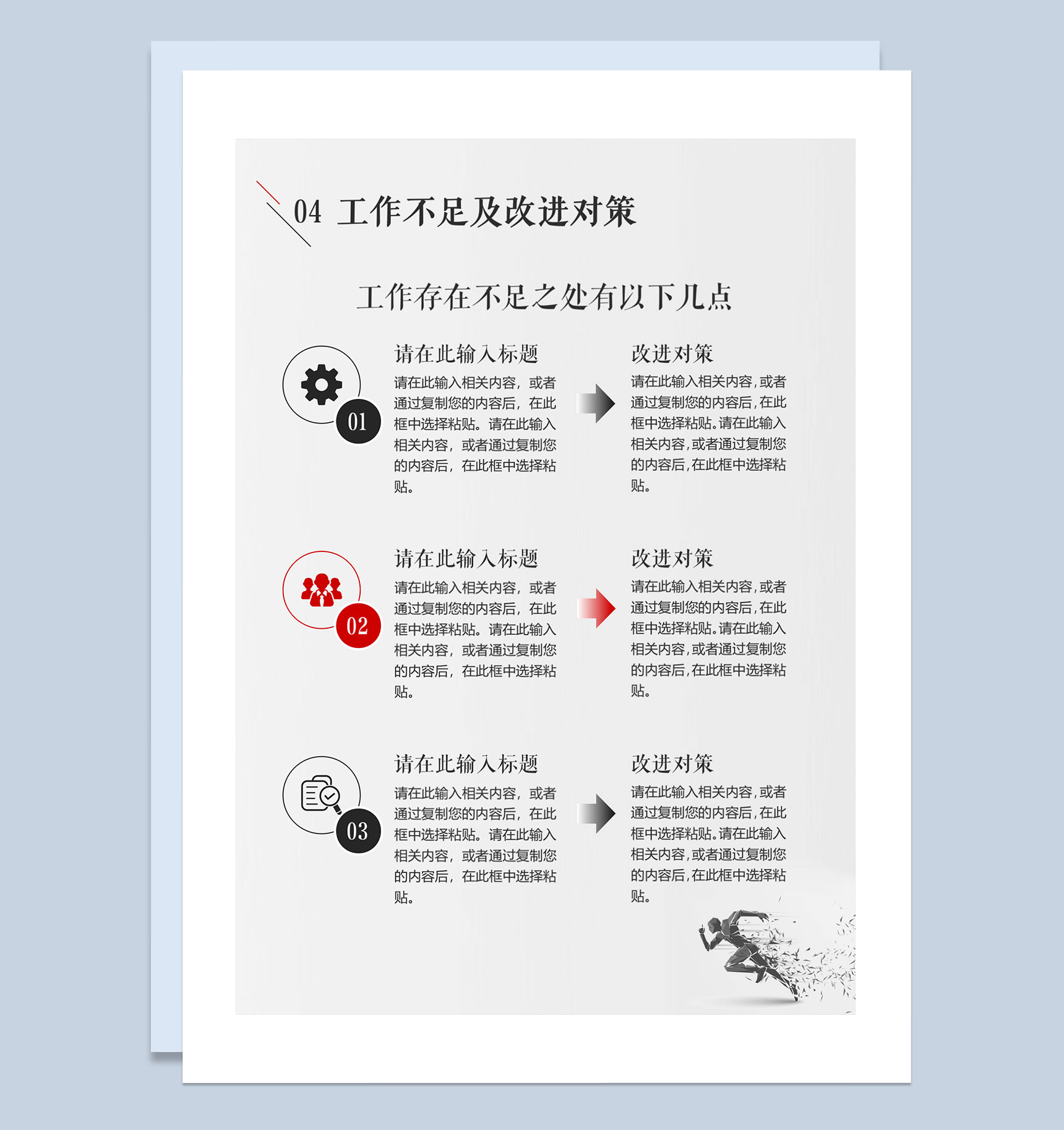 04 工作不足及改进对策

工作存在不足之处有以下几点

01

请在此输入标题

请在此输入相关内容，或者通过复制您的内容后，在此框中选择粘贴。请在此输入相关内容，或者通过复制您的内容后，在此框中选择粘贴。

改进对策

请在此输入相关内容,或者通过复制您的内容后,在此框中选择粘贴。请在此输入相关内容,或者通过复制您的内容后,在此框中选择粘贴。

02

请在此输入标题

请在此输入相关内容，或者通过复制您的内容后，在此框中选择粘贴。请在此输入相关内容，或者通过复制您的内容后，在此框中选择粘贴。

改进对策

请在此输入相关内容,或者通过复制您的内容后,在此框中选择粘贴。请在此输入相关内容,或者通过复制您的内容后,在此框中选择粘贴。

03

请在此输入标题

请在此输入相关内容，或者通过复制您的内容后，在此框中选择粘贴。请在此输入相关内容，或者通过复制您的内容后，在此框中选择粘贴。

改进对策

请在此输入相关内容,或者通过复制您的内容后,在此框中选择粘贴。请在此输入相关内容,或者通过复制您的内容后,在此框中选择粘贴。